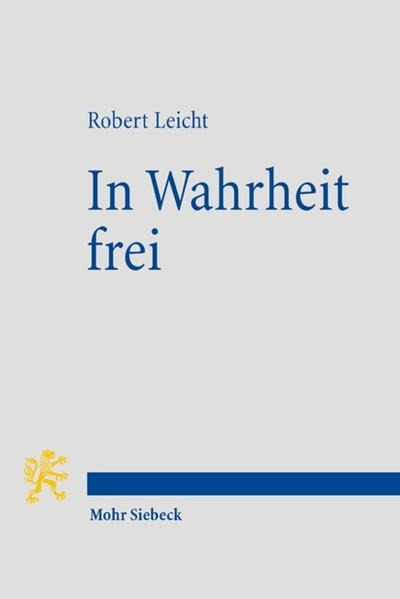 Robert Leicht

In Wahrheit frei

Mohr Siebeck